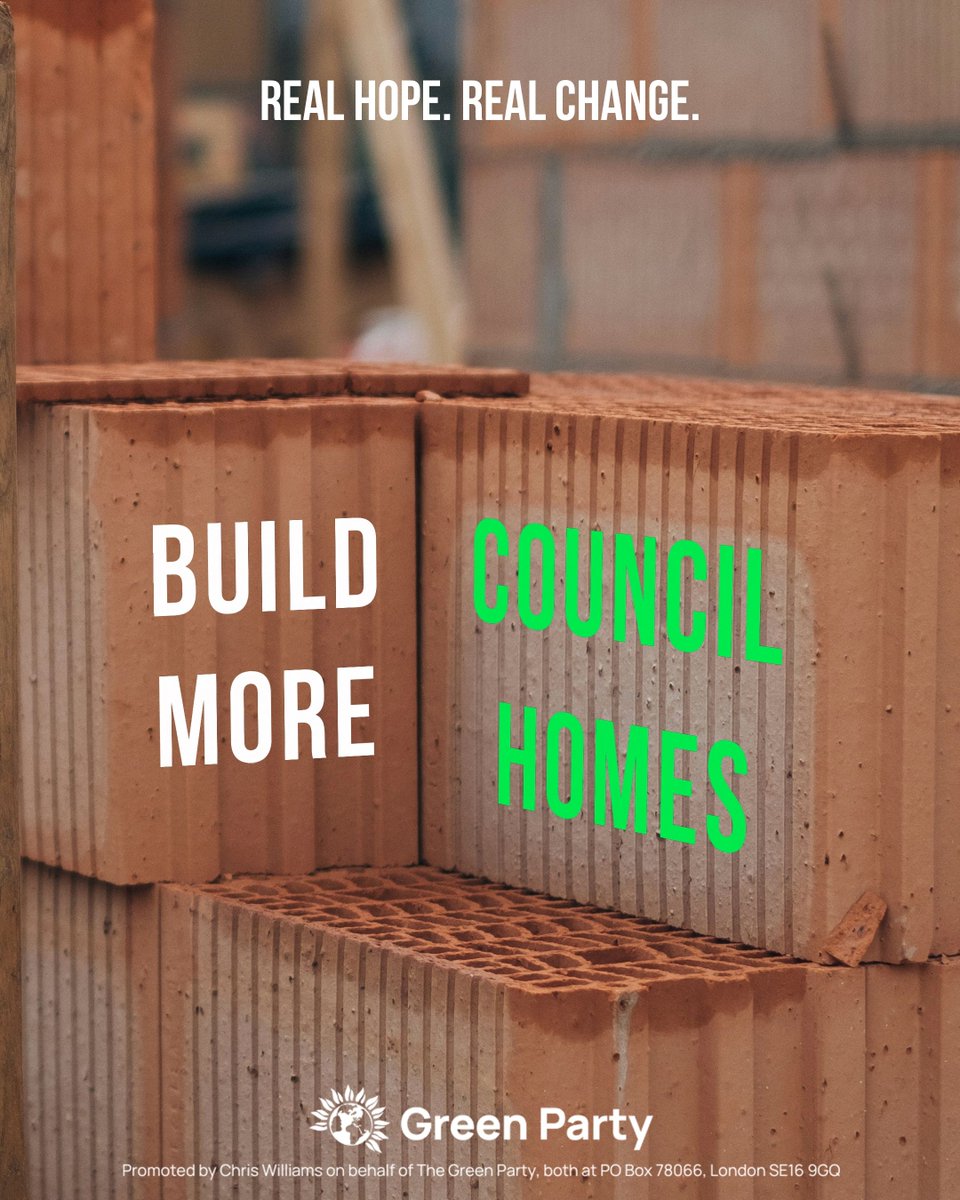 REAL HOPE. REAL CHANGE.

BUILD MORE

COUNCIL HOMES

Green Party

Promoted by Chris Williams on behalf of The Green Party, both at PO Box 78066, London SE16 9GQ